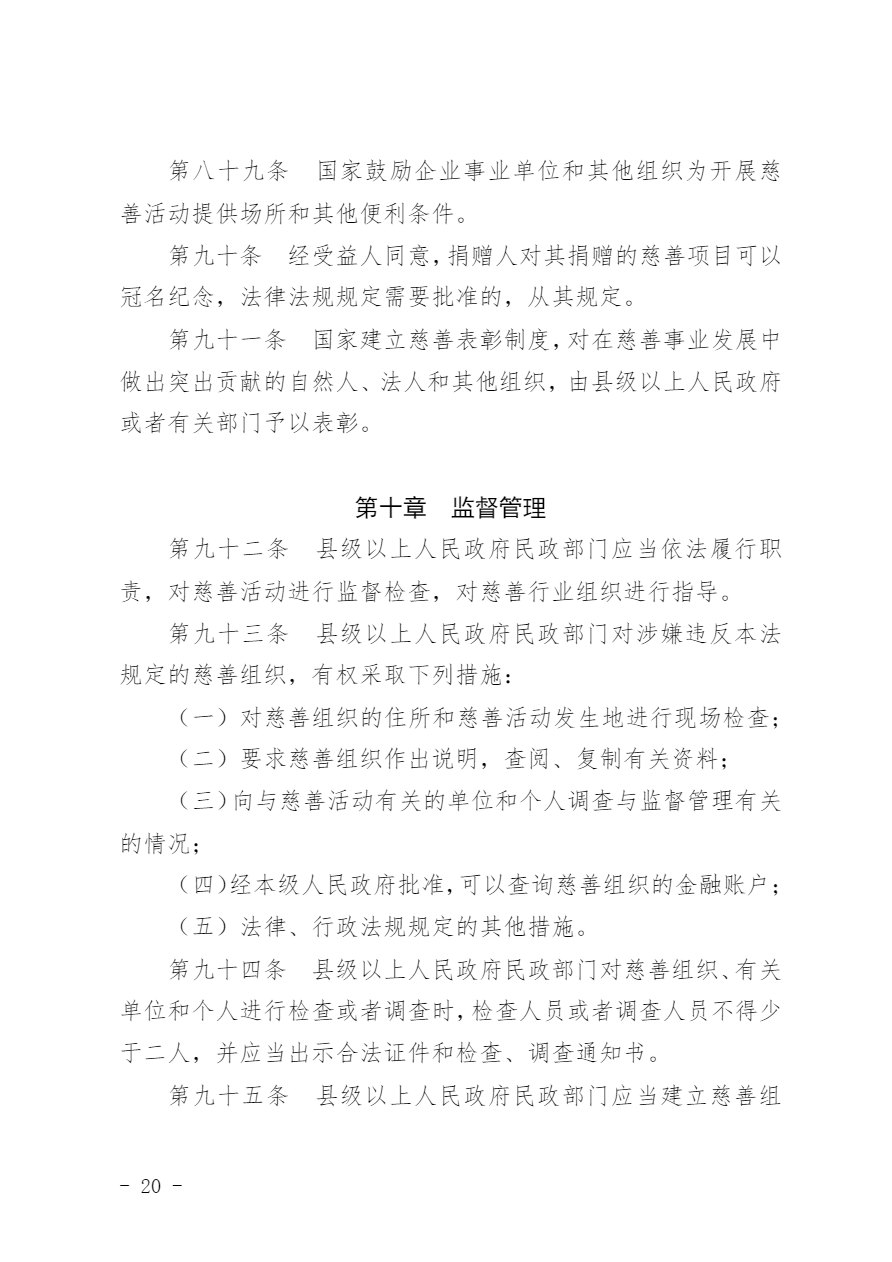 第八十九条 国家鼓励企业事业单位和其他组织为开展慈善活动提供场所和其他便利条件。

第九十条 经受益人同意，捐赠人对其捐赠的慈善项目可以冠名纪念，法律法规规定需要批准的，从其规定。

第九十一条 国家建立慈善表彰制度，对在慈善事业发展中做出突出贡献的自然人、法人和其他组织，由县级以上人民政府或者有关部门予以表彰。

第十章 监督管理

第九十二条 县级以上人民政府民政部门应当依法履行职责，对慈善活动进行监督检查，对慈善行业组织进行指导。

第九十三条 县级以上人民政府民政部门对涉嫌违反本法规定的慈善组织，有权采取下列措施：

（一）对慈善组织的住所和慈善活动发生地进行现场检查；

（二）要求慈善组织作出说明，查阅、复制有关资料；

（三）向与慈善活动有关的单位和个人调查与监督管理有关的情况；

（四）经本级人民政府批准，可以查询慈善组织的金融账户；

（五）法律、行政法规规定的其他措施。

第九十四条 县级以上人民政府民政部门对慈善组织、有关单位和个人进行检查或者调查时，检查人员或者调查人员不得少于二人，并应当出示合法证件和检查、调查通知书。

第九十五条 县级以上人民政府民政部门应当建立慈善组

- 20 -